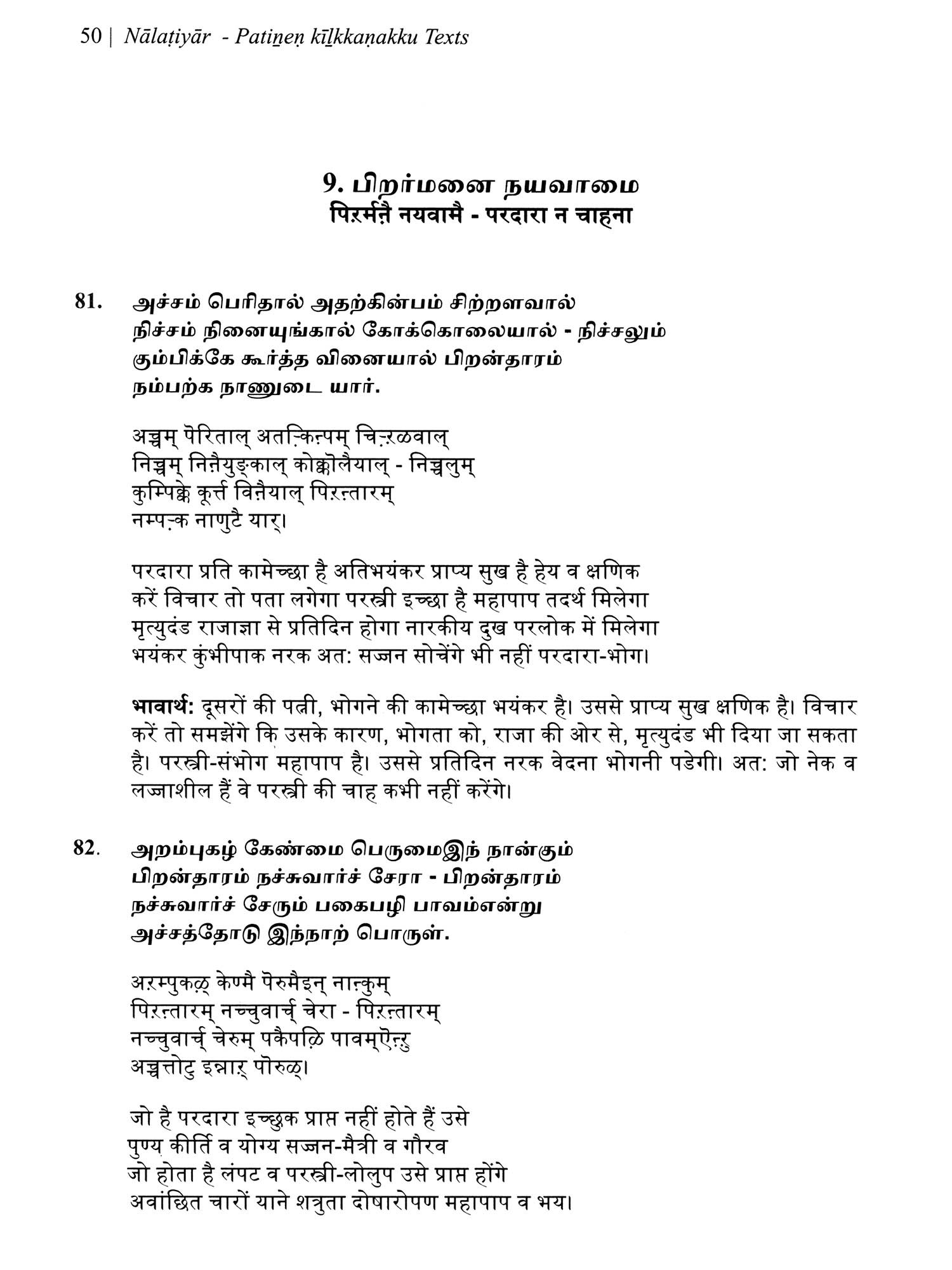 50 | Nālaṭiyār - Patiṉeṇ kīḻkkaṇakku Texts

9. பிறர்மனை நயவாமை
पिऱर्मऩै नयवामै - परदारा न चाहना

81. அச்சம் பெரிதால் அதற்கின்பம் சிற்றளவால்
நிச்சம் நினையுங்கால் கோக்கொலையால் - நிச்சலும்
கும்பிக்கே கூர்த்த வினையால் பிறன்தாரம்
நம்பற்க நாணுடை யார்.

अच्चम् पॆरिताल् अतऱ्किऩ्पम् चिऱ्ऱळवाल्
निच्चम् निऩैयुङ्काल् कोक्कॊलैयाल् - निच्चलुम्
कुम्पिक्के कूर्त्त विऩैयाल् पिऱऩ्तारम्
नम्पऱ्क नाणुटै यार्।

परदारा प्रति कामेच्छा है अतिभयंकर प्राप्य सुख है हेय व क्षणिक
करें विचार तो पता लगेगा परस्त्री इच्छा है महापाप तदर्थ मिलेगा
मृत्युदंड राजाज्ञा से प्रतिदिन होगा नारकीय दुख परलोक में मिलेगा
भयंकर कुंभीपाक नरक अत: सज्जन सोचेंगे भी नहीं परदारा-भोग।

भावार्थ: दूसरों की पत्नी, भोगने की कामेच्छा भयंकर है। उससे प्राप्य सुख क्षणिक है। विचार करें तो समझेंगे कि उसके कारण, भोगता को, राजा की ओर से, मृत्युदंड भी दिया जा सकता है। परस्त्री-संभोग महापाप है। उससे प्रतिदिन नरक वेदना भोगनी पडेगी। अत: जो नेक व लज्जाशील हैं वे परस्त्री की चाह कभी नहीं करेंगे।

82. அறம்புகழ் கேண்மை பெருமைஇந் நான்கும்
பிறன்தாரம் நச்சுவார்ச் சேரா - பிறன்தாரம்
நச்சுவார்ச் சேரும் பகைபழி பாவம்என்று
அச்சத்தோடு இந்நாற் பொருள்.

अऱम्पुकऴ् केण्मै पॆरुमैइन् नाऩ्कुम्
पिऱऩ्तारम् नच्चुवार्च् चेरा - पिऱऩ्तारम्
नच्चुवार्च् चेरुम् पकैपऴि पावम्ऎऩ्ऱु
अच्चत्तोटु इन्नाऱ् पॊरुळ्।

जो है परदारा इच्छुक प्राप्त नहीं होते हैं उसे
पुण्य कीर्ति व योग्य सज्जन-मैत्री व गौरव
जो होता है लंपट व परस्त्री-लोलुप उसे प्राप्त होंगे
अवांछित चारों याने शत्रुता दोषारोपण महापाप व भय।